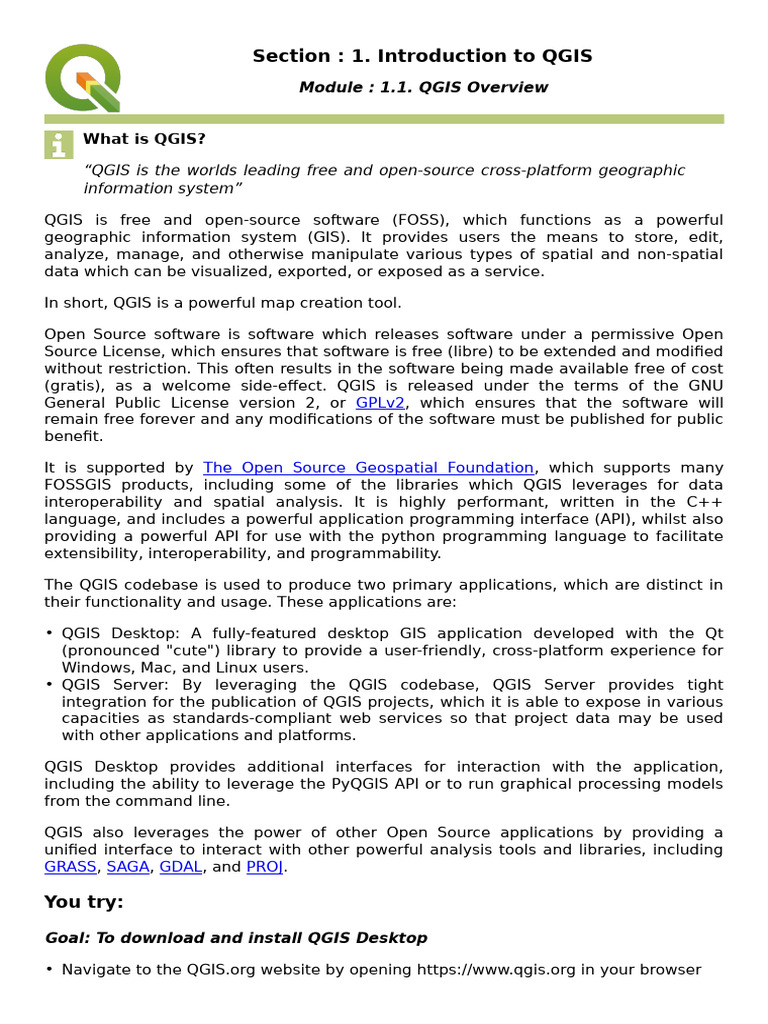 Section : 1. Introduction to QGIS

Module : 1.1. QGIS Overview

What is QGIS?

“QGIS is the worlds leading free and open-source cross-platform geographic information system”

QGIS is free and open-source software (FOSS), which functions as a powerful geographic information system (GIS). It provides users the means to store, edit, analyze, manage, and otherwise manipulate various types of spatial and non-spatial data which can be visualized, exported, or exposed as a service.

In short, QGIS is a powerful map creation tool.

Open Source software is software which releases software under a permissive Open Source License, which ensures that software is free (libre) to be extended and modified without restriction. This often results in the software being made available free of cost (gratis), as a welcome side-effect. QGIS is released under the terms of the GNU General Public License version 2, or GPLv2, which ensures that the software will remain free forever and any modifications of the software must be published for public benefit.

It is supported by The Open Source Geospatial Foundation, which supports many FOSSGIS products, including some of the libraries which QGIS leverages for data interoperability and spatial analysis. It is highly performant, written in the C++ language, and includes a powerful application programming interface (API), whilst also providing a powerful API for use with the python programming language to facilitate extensibility, interoperability, and programmability.

The QGIS codebase is used to produce two primary applications, which are distinct in their functionality and usage. These applications are:

• QGIS Desktop: A fully-featured desktop GIS application developed with the Qt (pronounced "cute") library to provide a user-friendly, cross-platform experience for Windows, Mac, and Linux users.
• QGIS Server: By leveraging the QGIS codebase, QGIS Server provides tight integration for the publication of QGIS projects, which it is able to expose in various capacities as standards-compliant web services so that project data may be used with other applications and platforms.

QGIS Desktop provides additional interfaces for interaction with the application, including the ability to leverage the PyQGIS API or to run graphical processing models from the command line.

QGIS also leverages the power of other Open Source applications by providing a unified interface to interact with other powerful analysis tools and libraries, including GRASS, SAGA, GDAL, and PROJ.

You try:

Goal: To download and install QGIS Desktop

• Navigate to the QGIS.org website by opening https://www.qgis.org in your browser